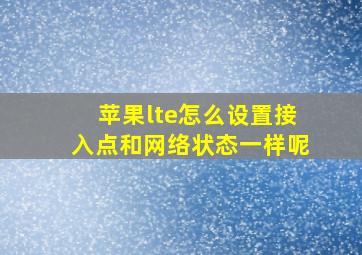 苹果lte怎么设置接入点和网络状态一样呢